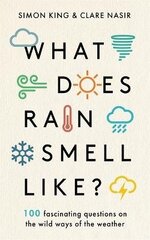 SIMON KING & CLARE NASIR

WHAT DOES RAIN SMELL LIKE?

100 fascinating questions on the wild ways of the weather